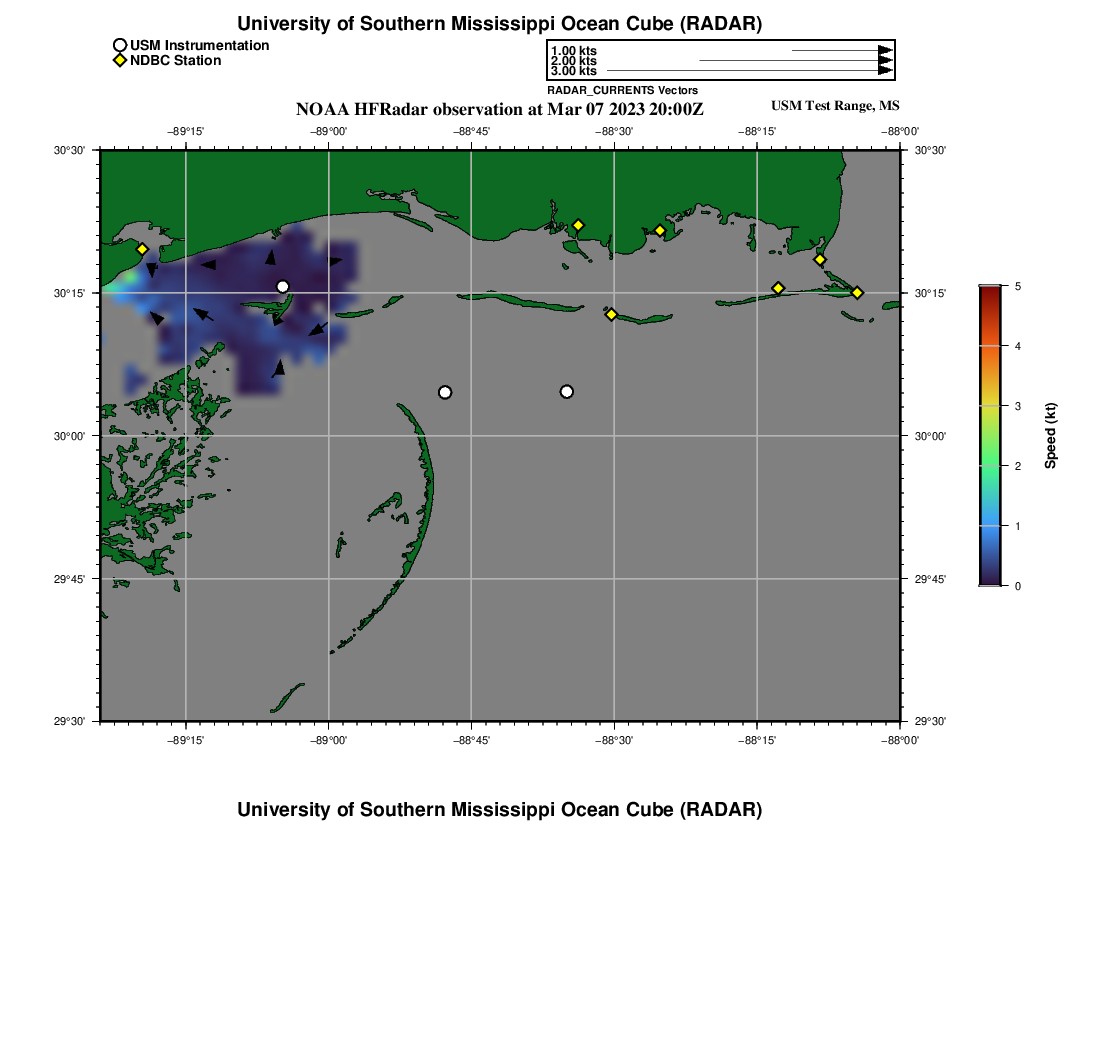 University of Southern Mississippi Ocean Cube (RADAR)

USM Instrumentation
NDBC Station

1.00 kts
2.00 kts
3.00 kts
RADAR_CURRENTS Vectors

NOAA HFRadar observation at Mar 07 2023 20:00Z

USM Test Range, MS

−89°15' −89°00' −88°45' −88°30' −88°15' −88°00'

30°30' 30°15' 30°00' 29°45' 29°30'

30°30' 30°15' 30°00' 29°45' 29°30'

−89°15' −89°00' −88°45' −88°30' −88°15' −88°00'

5 4 3 2 1 0

Speed (kt)

University of Southern Mississippi Ocean Cube (RADAR)